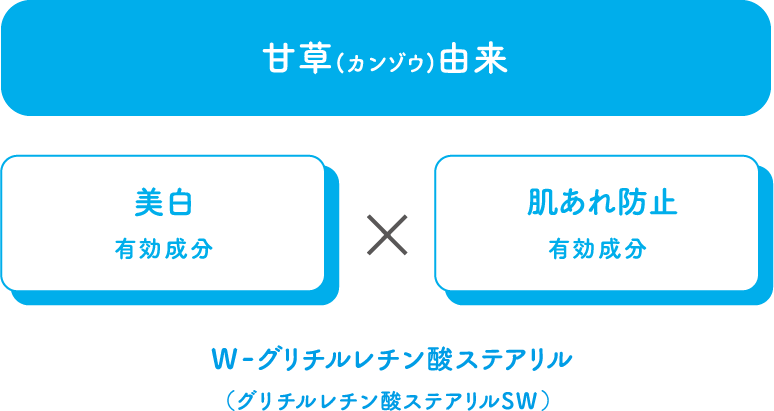 甘草(カンゾウ)由来

美白
有効成分

×

肌あれ防止
有効成分

W-グリチルレチン酸ステアリル

(グリチルレチン酸ステアリルSW)